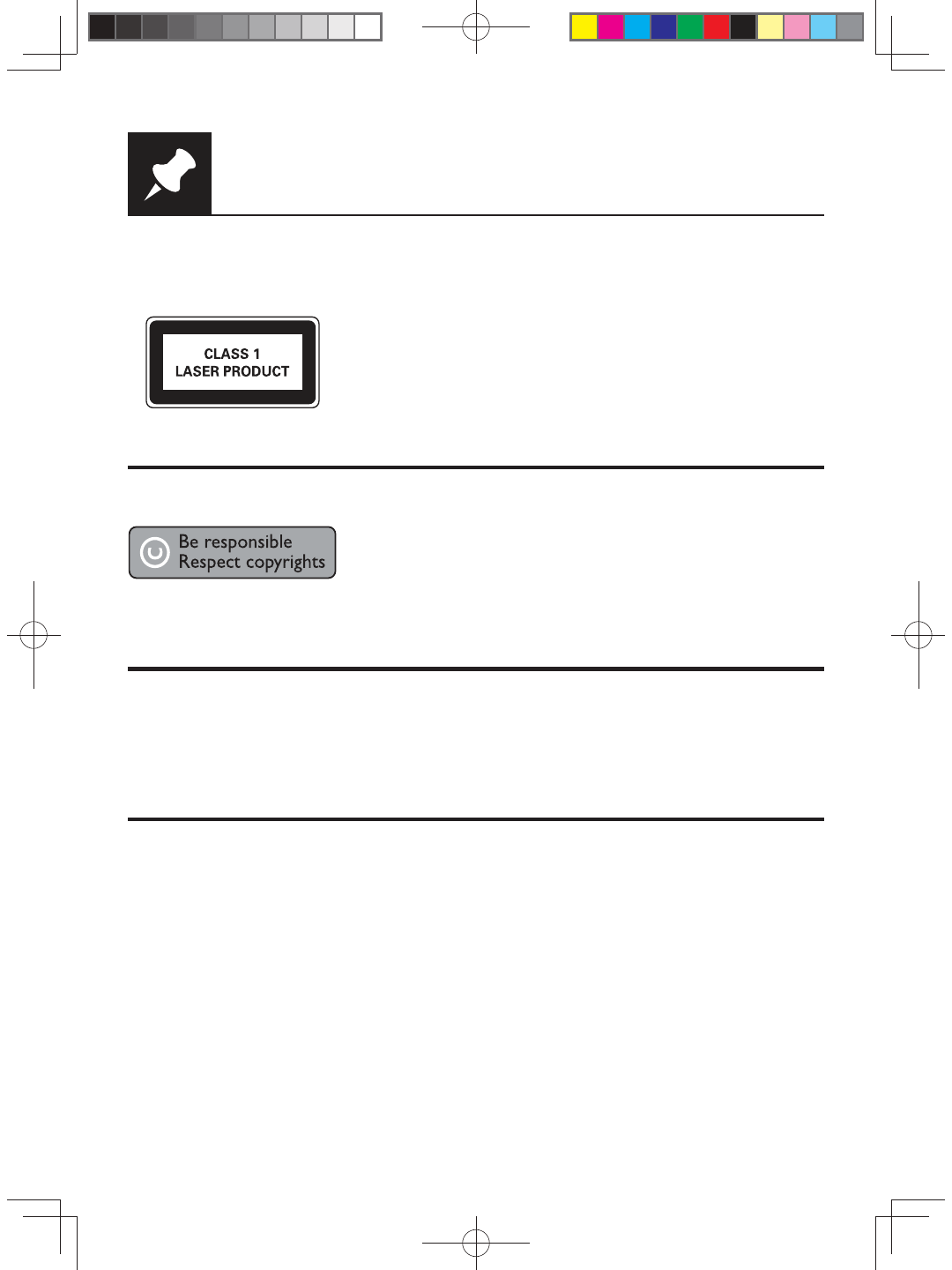 CLASS 1
LASER PRODUCT

Be responsible
Respect copyrights